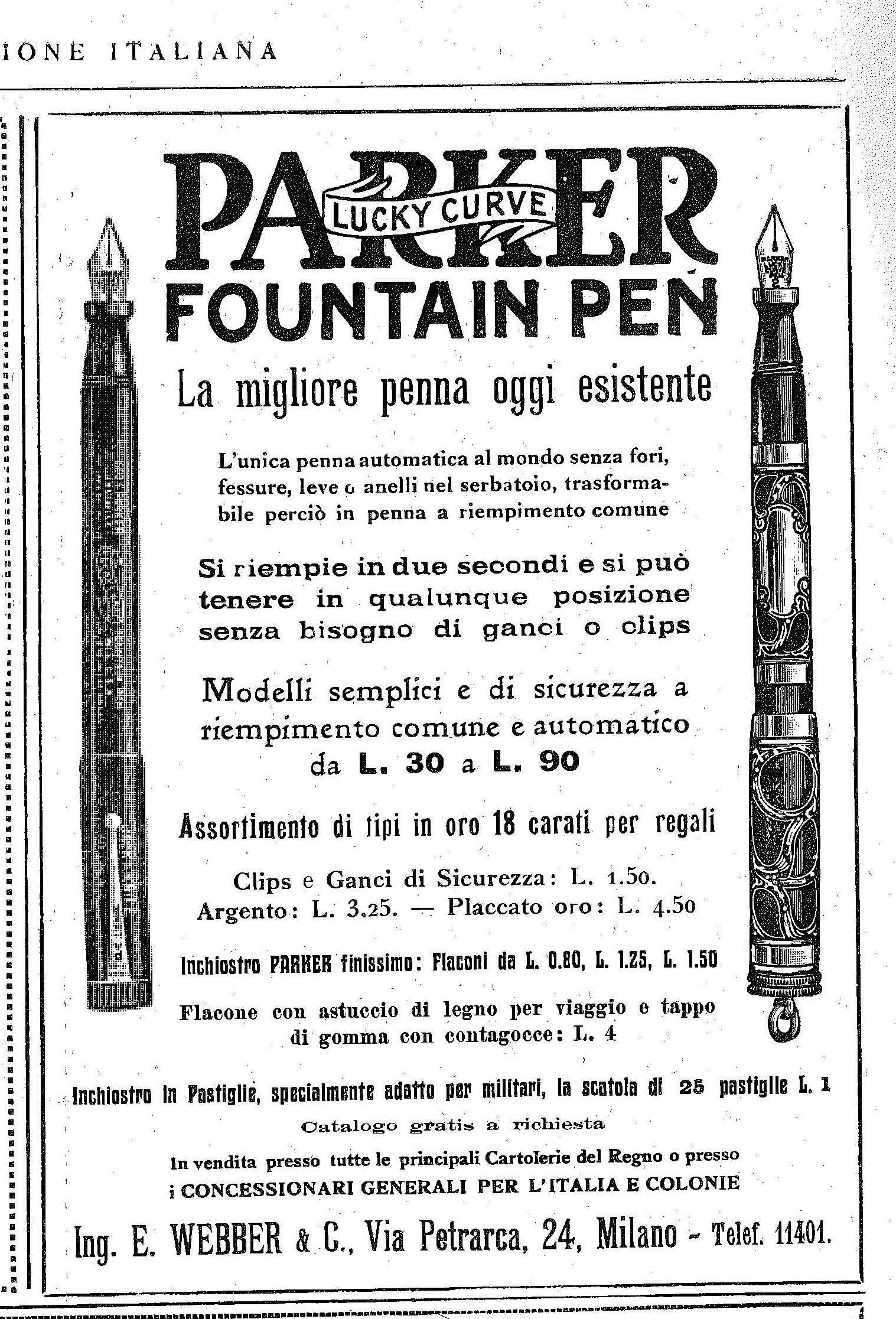 IONE ITALIANA

PARKER
LUCKY CURVE
FOUNTAIN PEN

La migliore penna oggi esistente

L'unica penna automatica al mondo senza fori, fessure, leve o anelli nel serbatoio, trasformabile perciò in penna a riempimento comune

Si riempie in due secondi e si può tenere in qualunque posizione senza bisogno di ganci o clips

Modelli semplici e di sicurezza a riempimento comune e automatico da L. 30 a L. 90

Assortimento di tipi in oro 18 carati per regali

Clips e Ganci di Sicurezza: L. 1.50. Argento: L. 3.25. — Placcato oro: L. 4.50

Inchiostro PARKER finissimo: Flaconi da L. 0.80, L. 1.25, L. 1.50

Flacone con astuccio di legno per viaggio e tappo di gomma con contagocce: L. 4

Inchiostro in Pastiglie, specialmente adatto per militari, la scatola di 25 pastiglie L. 1

Catalogo gratis a richiesta

In vendita presso tutte le principali Cartolerie del Regno o presso
i CONCESSIONARI GENERALI PER L'ITALIA E COLONIE

Ing. E. WEBBER & C., Via Petrarca, 24, Milano - Telef. 11401.